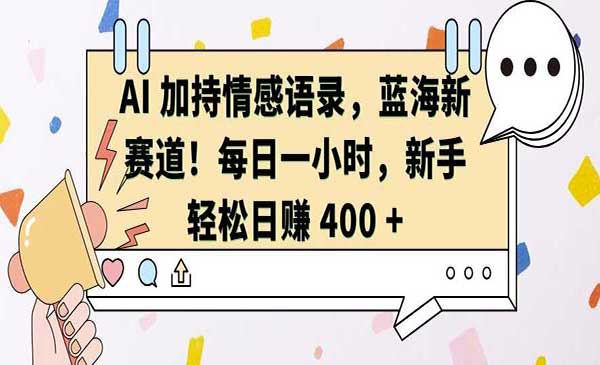 AI 加持情感语录，蓝海新赛道！每日一小时，新手轻松日赚 400 +